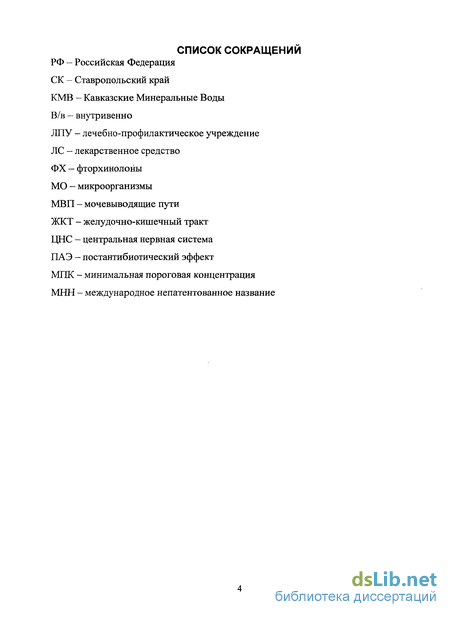 СПИСОК СОКРАЩЕНИЙ

РФ – Российская Федерация

СК – Ставропольский край

КМВ – Кавказские Минеральные Воды

В/в – внутривенно

ЛПУ – лечебно-профилактическое учреждение

ЛС – лекарственное средство

ФХ – фторхинолоны

МО – микроорганизмы

МВП – мочевыводящие пути

ЖКТ – желудочно-кишечный тракт

ЦНС – центральная нервная система

ПАЭ – постантибиотический эффект

МПК – минимальная пороговая концентрация

МНН – международное непатентованное название

4

dsLib.net
библиотека диссертаций